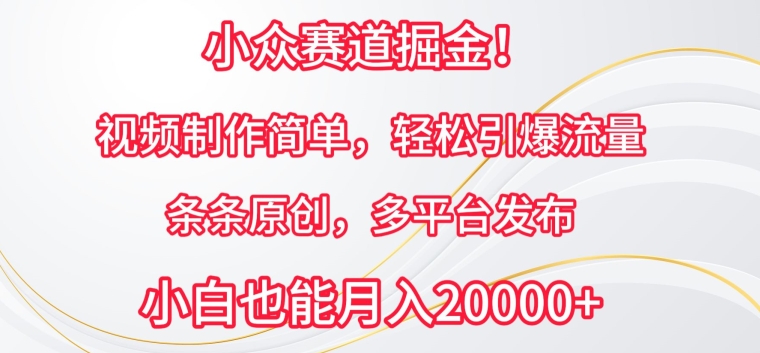 小众赛道掘金！

视频制作简单，轻松引爆流量

条条原创，多平台发布

小白也能月入20000+